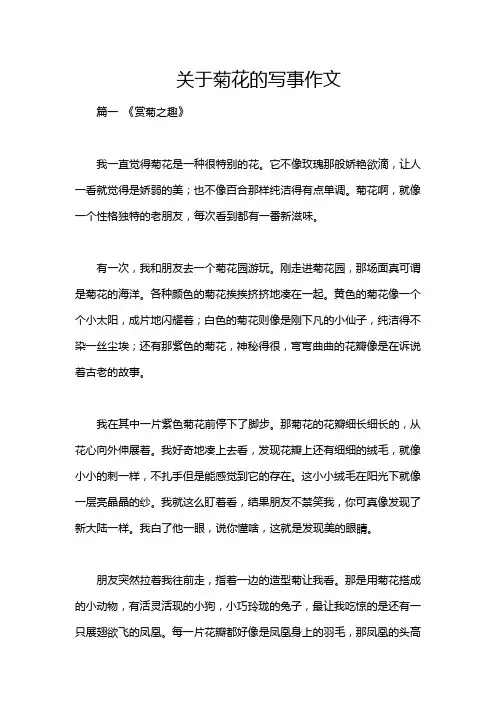 关于菊花的写事作文

篇一 《赏菊之趣》

我一直觉得菊花是一种很特别的花。它不像玫瑰那般娇艳欲滴，让人一看就觉得是娇弱的美；也不像百合那样纯洁得有点单调。菊花啊，就像一个性格独特的老朋友，每次看到都有一番新滋味。

有一次，我和朋友去一个菊花园游玩。刚走进菊花园，那场面真可谓是菊花的海洋。各种颜色的菊花挨挨挤挤地凑在一起。黄色的菊花像一个个小太阳，成片地闪耀着；白色的菊花则像是刚下凡的小仙子，纯洁得不染一丝尘埃；还有那紫色的菊花，神秘得很，弯弯曲曲的花瓣像是在诉说着古老的故事。

我在其中一片紫色菊花前停下了脚步。那菊花的花瓣细长细长的，从花心向外伸展着。我好奇地凑上去看，发现花瓣上还有细细的绒毛，就像小小的刺一样，不扎手但是能感觉到它的存在。这小小绒毛在阳光下就像一层亮晶晶的纱。我就这么盯着看，结果朋友不禁笑我，你可真像发现了新大陆一样。我白了他一眼，说你懂啥，这就是发现美的眼睛。

朋友突然拉着我往前走，指着一边的造型菊让我看。那是用菊花搭成的小动物，有活灵活现的小狗，小巧玲珑的兔子，最让我吃惊的是还有一只展翅欲飞的凤凰。每一片花瓣都好像是凤凰身上的羽毛，那凤凰的头高